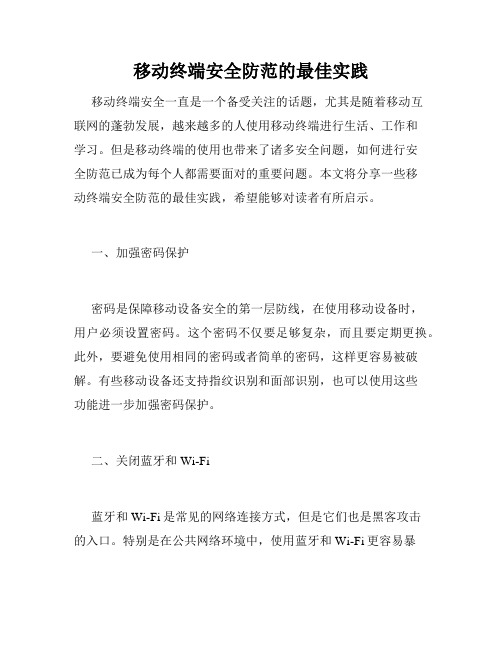 移动终端安全防范的最佳实践

移动终端安全一直是一个备受关注的话题，尤其是随着移动互联网的蓬勃发展，越来越多的人使用移动终端进行生活、工作和学习。但是移动终端的使用也带来了诸多安全问题，如何进行安全防范已成为每个人都需要面对的重要问题。本文将分享一些移动终端安全防范的最佳实践，希望能够对读者有所启示。

一、加强密码保护

密码是保障移动设备安全的第一层防线，在使用移动设备时，用户必须设置密码。这个密码不仅要足够复杂，而且要定期更换。此外，要避免使用相同的密码或者简单的密码，这样更容易被破解。有些移动设备还支持指纹识别和面部识别，也可以使用这些功能进一步加强密码保护。

二、关闭蓝牙和 Wi-Fi

蓝牙和 Wi-Fi 是常见的网络连接方式，但是它们也是黑客攻击的入口。特别是在公共网络环境中，使用蓝牙和 Wi-Fi 更容易暴